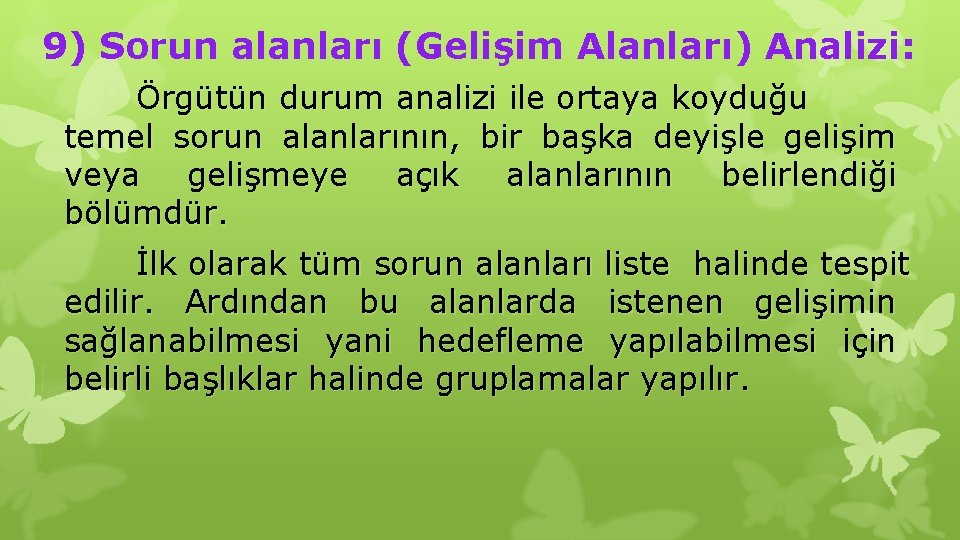 9) Sorun alanları (Gelişim Alanları) Analizi:

Örgütün durum analizi ile ortaya koyduğu temel sorun alanlarının, bir başka deyişle gelişim veya gelişmeye açık alanlarının belirlendiği bölümdür.

İlk olarak tüm sorun alanları liste halinde tespit edilir. Ardından bu alanlarda istenen gelişimin sağlanabilmesi yani hedefleme yapılabilmesi için belirli başlıklar halinde gruplamalar yapılır.